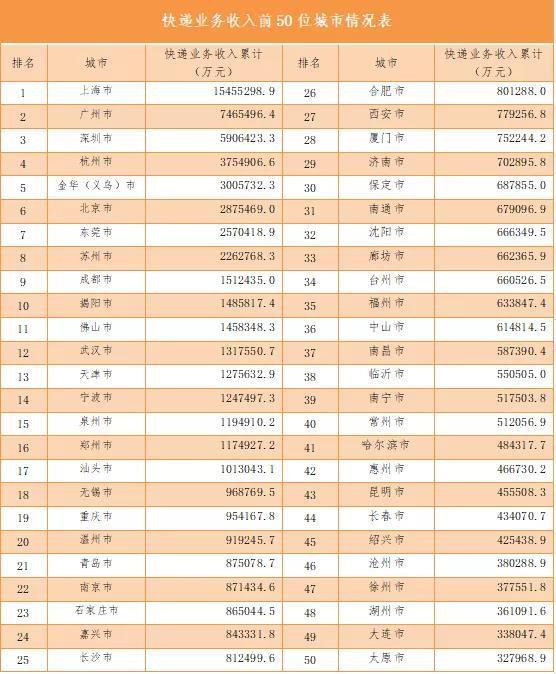 快递业务收入前50位城市情况表

| 排名 | 城市 | 快递业务收入累计（万元） | 排名 | 城市 | 快递业务收入累计（万元） |
|---|---|---|---|---|---|
| 1 | 上海市 | 15455298.9 | 26 | 合肥市 | 801288.0 |
| 2 | 广州市 | 7465496.4 | 27 | 西安市 | 779256.8 |
| 3 | 深圳市 | 5906423.3 | 28 | 厦门市 | 752244.2 |
| 4 | 杭州市 | 3754906.6 | 29 | 济南市 | 702895.8 |
| 5 | 金华（义乌）市 | 3005732.3 | 30 | 保定市 | 687855.0 |
| 6 | 北京市 | 2875469.0 | 31 | 南通市 | 679096.9 |
| 7 | 东莞市 | 2570418.9 | 32 | 沈阳市 | 666349.5 |
| 8 | 苏州市 | 2262768.3 | 33 | 廊坊市 | 662365.9 |
| 9 | 成都市 | 1512435.0 | 34 | 台州市 | 660526.5 |
| 10 | 揭阳市 | 1485817.4 | 35 | 福州市 | 633847.4 |
| 11 | 佛山市 | 1458348.3 | 36 | 中山市 | 614814.5 |
| 12 | 武汉市 | 1317550.7 | 37 | 南昌市 | 587390.4 |
| 13 | 天津市 | 1275632.9 | 38 | 临沂市 | 550505.0 |
| 14 | 宁波市 | 1247497.3 | 39 | 南宁市 | 517503.8 |
| 15 | 泉州市 | 1194910.2 | 40 | 常州市 | 512056.9 |
| 16 | 郑州市 | 1174927.2 | 41 | 哈尔滨市 | 484317.7 |
| 17 | 汕头市 | 1013043.1 | 42 | 惠州市 | 466730.2 |
| 18 | 无锡市 | 968769.5 | 43 | 昆明市 | 455508.3 |
| 19 | 重庆市 | 954167.8 | 44 | 长春市 | 434070.7 |
| 20 | 温州市 | 919245.7 | 45 | 绍兴市 | 425438.9 |
| 21 | 青岛市 | 875078.7 | 46 | 沧州市 | 380288.9 |
| 22 | 南京市 | 871434.6 | 47 | 徐州市 | 377551.8 |
| 23 | 石家庄市 | 865044.5 | 48 | 湖州市 | 361091.6 |
| 24 | 嘉兴市 | 843331.8 | 49 | 大连市 | 338047.4 |
| 25 | 长沙市 | 812499.6 | 50 | 太原市 | 327968.9 |